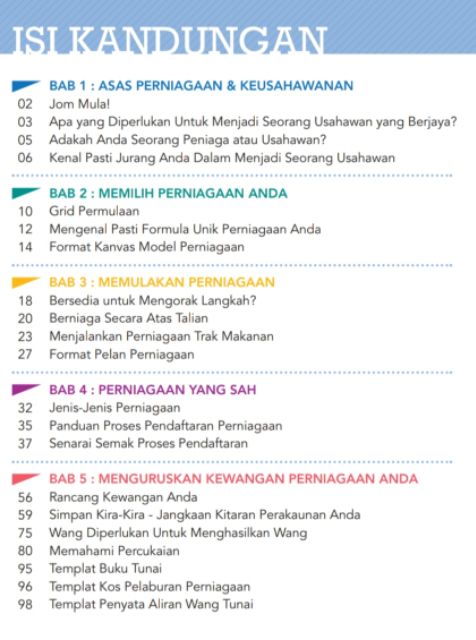 ISI KANDUNGAN

BAB 1 : ASAS PERNIAGAAN & KEUSAHAWANAN
02 Jom Mula!
03 Apa yang Diperlukan Untuk Menjadi Seorang Usahawan yang Berjaya?
05 Adakah Anda Seorang Peniaga atau Usahawan?
06 Kenal Pasti Jurang Anda Dalam Menjadi Seorang Usahawan

BAB 2 : MEMILIH PERNIAGAAN ANDA
10 Grid Permulaan
12 Mengenal Pasti Formula Unik Perniagaan Anda
14 Format Kanvas Model Perniagaan

BAB 3 : MEMULAKAN PERNIAGAAN
18 Bersedia untuk Mengorak Langkah?
20 Berniaga Secara Atas Talian
23 Menjalankan Perniagaan Trak Makanan
27 Format Pelan Perniagaan

BAB 4 : PERNIAGAAN YANG SAH
32 Jenis-Jenis Perniagaan
35 Panduan Proses Pendaftaran Perniagaan
37 Senarai Semak Proses Pendaftaran

BAB 5 : MENGURUSKAN KEWANGAN PERNIAGAAN ANDA
56 Rancang Kewangan Anda
59 Simpan Kira-Kira - Jangkaan Kitaran Perakaunan Anda
75 Wang Diperlukan Untuk Menghasilkan Wang
80 Memahami Percukaian
95 Templat Buku Tunai
96 Templat Kos Pelaburan Perniagaan
98 Templat Penyata Aliran Wang Tunai